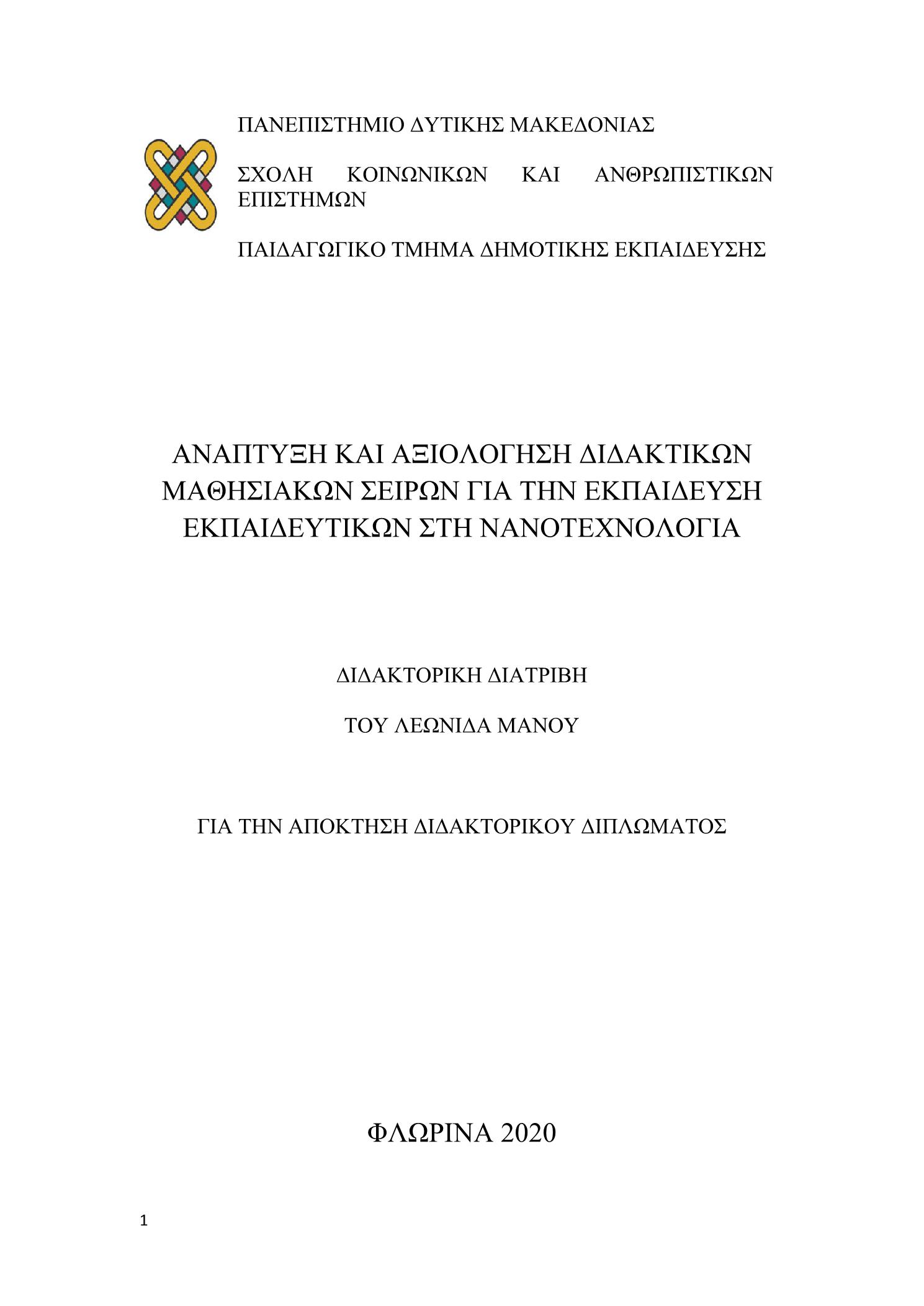 ΠΑΝΕΠΙΣΤΗΜΙΟ ΔΥΤΙΚΗΣ ΜΑΚΕΔΟΝΙΑΣ

ΣΧΟΛΗ ΚΟΙΝΩΝΙΚΩΝ ΚΑΙ ΑΝΘΡΩΠΙΣΤΙΚΩΝ ΕΠΙΣΤΗΜΩΝ

ΠΑΙΔΑΓΩΓΙΚΟ ΤΜΗΜΑ ΔΗΜΟΤΙΚΗΣ ΕΚΠΑΙΔΕΥΣΗΣ

ΑΝΑΠΤΥΞΗ ΚΑΙ ΑΞΙΟΛΟΓΗΣΗ ΔΙΔΑΚΤΙΚΩΝ ΜΑΘΗΣΙΑΚΩΝ ΣΕΙΡΩΝ ΓΙΑ ΤΗΝ ΕΚΠΑΙΔΕΥΣΗ ΕΚΠΑΙΔΕΥΤΙΚΩΝ ΣΤΗ ΝΑΝΟΤΕΧΝΟΛΟΓΙΑ

ΔΙΔΑΚΤΟΡΙΚΗ ΔΙΑΤΡΙΒΗ

ΤΟΥ ΛΕΩΝΙΔΑ ΜΑΝΟΥ

ΓΙΑ ΤΗΝ ΑΠΟΚΤΗΣΗ ΔΙΔΑΚΤΟΡΙΚΟΥ ΔΙΠΛΩΜΑΤΟΣ

ΦΛΩΡΙΝΑ 2020

1